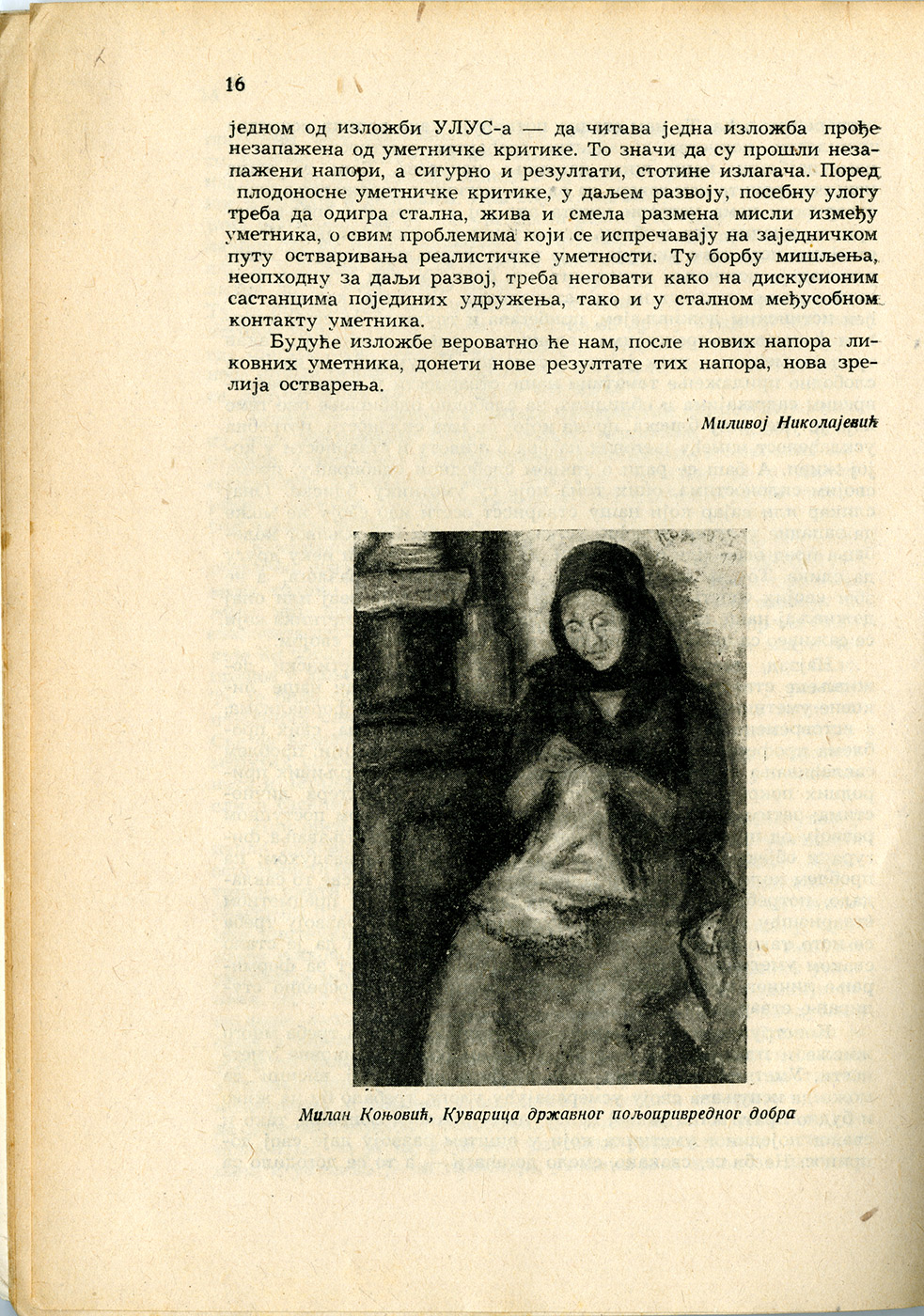 16

једном од изложби УЛУС-а — да читава једна изложба прође незапажена од уметничке критике. То значи да су прошли незапажени напори, а сигурно и резултати, стотине излагача. Поред плодоносне уметничке критике, у даљем развоју, посебну улогу треба да одигра стална, жива и смела размена мисли између уметника, о свим проблемима који се испречавају на заједничком путу остваривања реалистичке уметности. Ту борбу мишљења, неопходну за даљи развој, треба неговати како на дискусионим састанцима појединих удружења, тако и у сталном међусобном контакту уметника.

Будуће изложбе вероватно ће нам, после нових напора ликовних уметника, донети нове резултате тих напора, нова зрелија остварења.

Миливој Николајевић

Милан Коњовић, Куварица државног пољопривредног добра